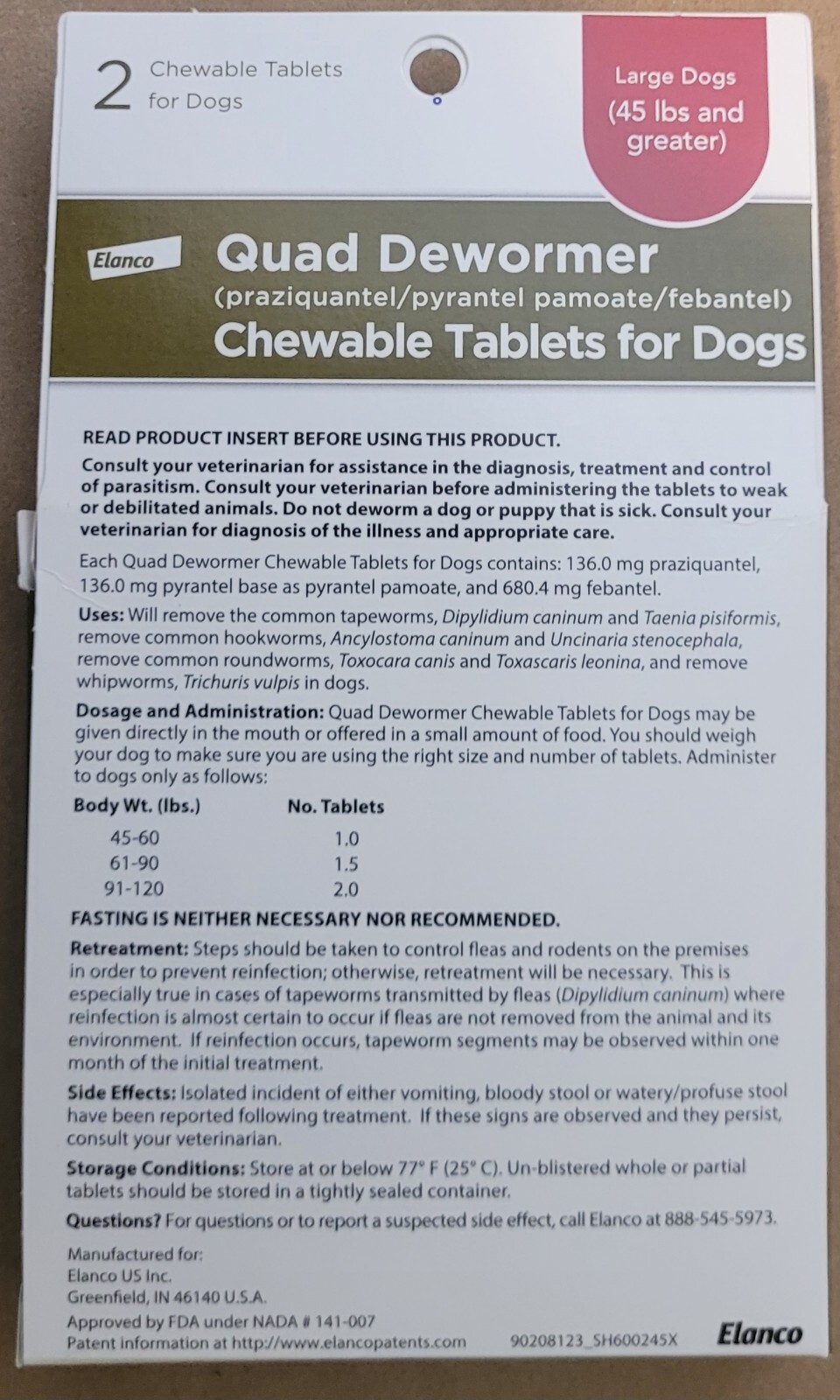 2 Chewable Tablets for Dogs

Large Dogs (45 lbs and greater)

Elanco

Quad Dewormer
(praziquantel/pyrantel pamoate/febantel)
Chewable Tablets for Dogs

READ PRODUCT INSERT BEFORE USING THIS PRODUCT.

Consult your veterinarian for assistance in the diagnosis, treatment and control of parasitism. Consult your veterinarian before administering the tablets to weak or debilitated animals. Do not deworm a dog or puppy that is sick. Consult your veterinarian for diagnosis of the illness and appropriate care.

Each Quad Dewormer Chewable Tablets for Dogs contains: 136.0 mg praziquantel, 136.0 mg pyrantel base as pyrantel pamoate, and 680.4 mg febantel.

Uses: Will remove the common tapeworms, Dipylidium caninum and Taenia pisiformis, remove common hookworms, Ancylostoma caninum and Uncinaria stenocephala, remove common roundworms, Toxocara canis and Toxascaris leonina, and remove whipworms, Trichuris vulpis in dogs.

Dosage and Administration: Quad Dewormer Chewable Tablets for Dogs may be given directly in the mouth or offered in a small amount of food. You should weigh your dog to make sure you are using the right size and number of tablets. Administer to dogs only as follows:

| Body Wt. (lbs.) | No. Tablets |
|---|---|
| 45-60 | 1.0 |
| 61-90 | 1.5 |
| 91-120 | 2.0 |

FASTING IS NEITHER NECESSARY NOR RECOMMENDED.

Retreatment: Steps should be taken to control fleas and rodents on the premises in order to prevent reinfection; otherwise, retreatment will be necessary. This is especially true in cases of tapeworms transmitted by fleas (Dipylidium caninum) where reinfection is almost certain to occur if fleas are not removed from the animal and its environment. If reinfection occurs, tapeworm segments may be observed within one month of the initial treatment.

Side Effects: Isolated incident of either vomiting, bloody stool or watery/profuse stool have been reported following treatment. If these signs are observed and they persist, consult your veterinarian.

Storage Conditions: Store at or below 77° F (25° C). Un-blistered whole or partial tablets should be stored in a tightly sealed container.

Questions? For questions or to report a suspected side effect, call Elanco at 888-545-5973.

Manufactured for:
Elanco US Inc.
Greenfield, IN 46140 U.S.A.

Approved by FDA under NADA # 141-007
Patent information at http://www.elancopatents.com 90208123_SH600245X Elanco